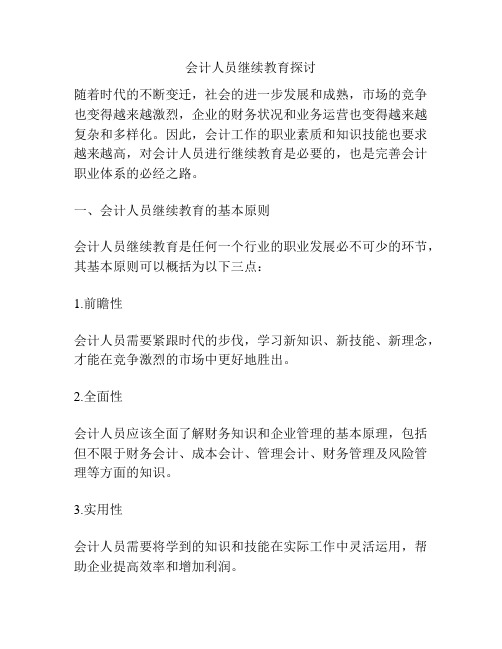 会计人员继续教育探讨

随着时代的不断变迁，社会的进一步发展和成熟，市场的竞争也变得越来越激烈，企业的财务状况和业务运营也变得越来越复杂和多样化。因此，会计工作的职业素质和知识技能也要求越来越高，对会计人员进行继续教育是必要的，也是完善会计职业体系的必经之路。

一、会计人员继续教育的基本原则

会计人员继续教育是任何一个行业的职业发展必不可少的环节，其基本原则可以概括为以下三点：

1.前瞻性

会计人员需要紧跟时代的步伐，学习新知识、新技能、新理念，才能在竞争激烈的市场中更好地胜出。

2.全面性

会计人员应该全面了解财务知识和企业管理的基本原理，包括但不限于财务会计、成本会计、管理会计、财务管理及风险管理等方面的知识。

3.实用性

会计人员需要将学到的知识和技能在实际工作中灵活运用，帮助企业提高效率和增加利润。